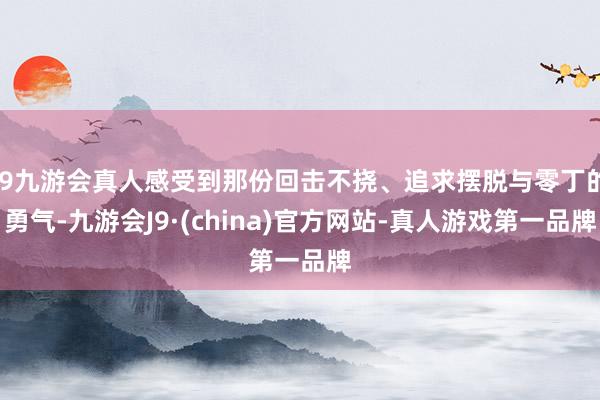 9九游会真人感受到那份回击不挠、追求摆脱与零丁的勇气-九游会J9·(china)官方网站-真人游戏第一品牌第一品牌